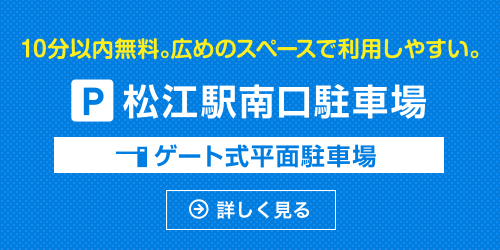 10分以内無料。広めのスペースで利用しやすい。

P 松江駅南口駐車場

ゲート式平面駐車場

詳しく見る